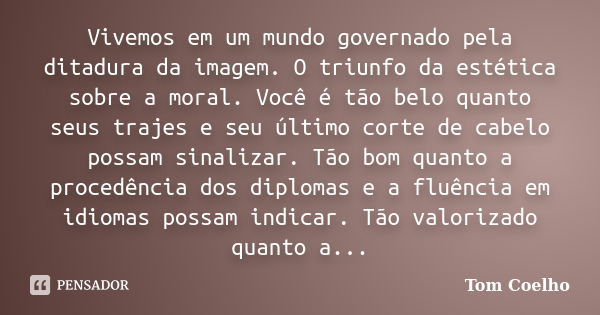 Vivemos em um mundo governado pela ditadura da imagem. O triunfo da estética sobre a moral. Você é tão belo quanto seus trajes e seu último corte de cabelo possam sinalizar. Tão bom quanto a procedência dos diplomas e a fluência em idiomas possam indicar. Tão valorizado quanto a...

PENSADOR

Tom Coelho